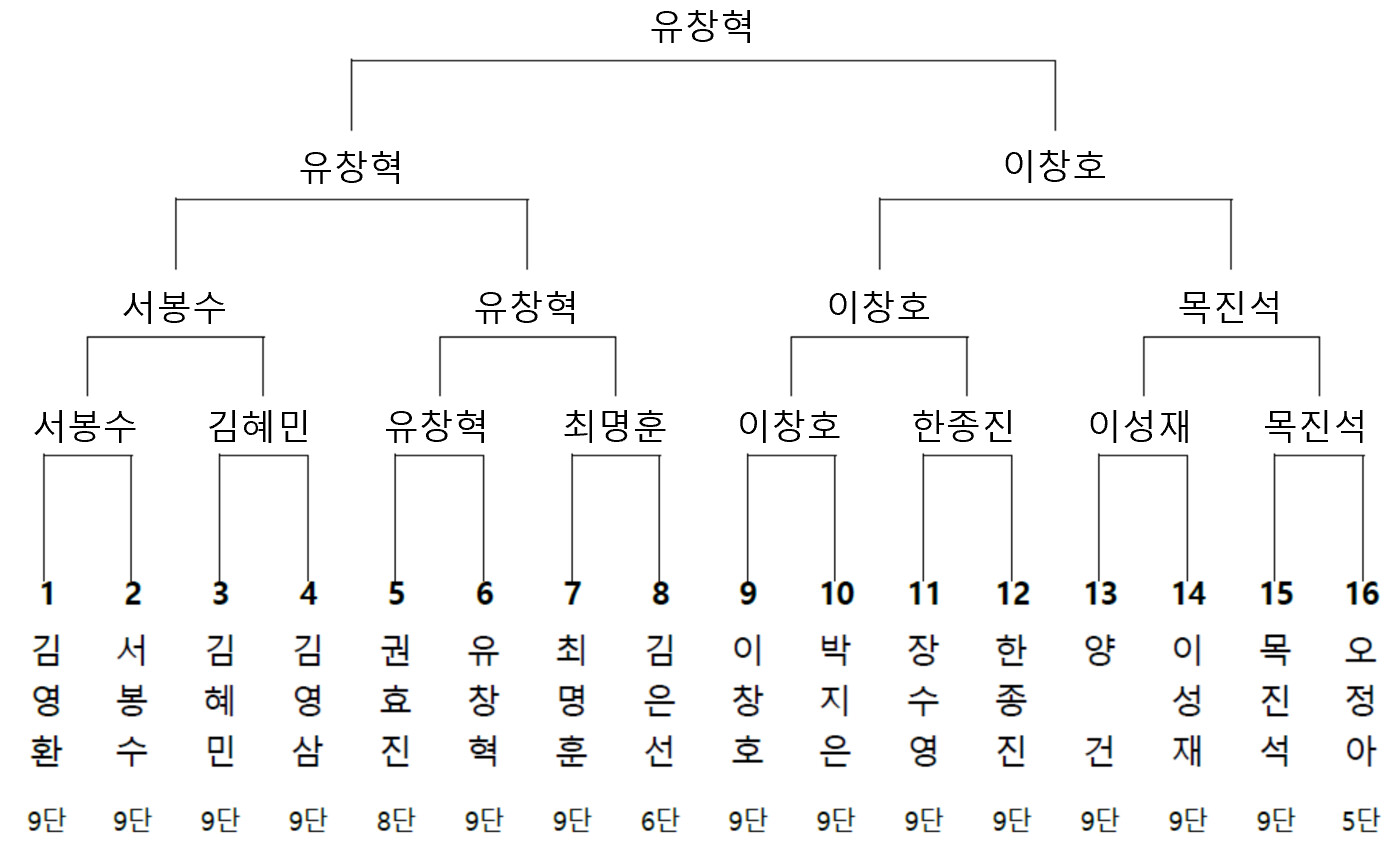 유창혁

유창혁 이창호

서봉수 유창혁 이창호 목진석

서봉수 김혜민 유창혁 최명훈 이창호 한종진 이성재 목진석

1 2 3 4 5 6 7 8 9 10 11 12 13 14 15 16

김영환 서봉수 김혜민 김영삼 권효진 유창혁 최명훈 김은선 이창호 박지은 장수영 한종진 양건 이성재 목진석 오정아

9단 9단 9단 9단 8단 9단 9단 6단 9단 9단 9단 9단 9단 9단 9단 5단